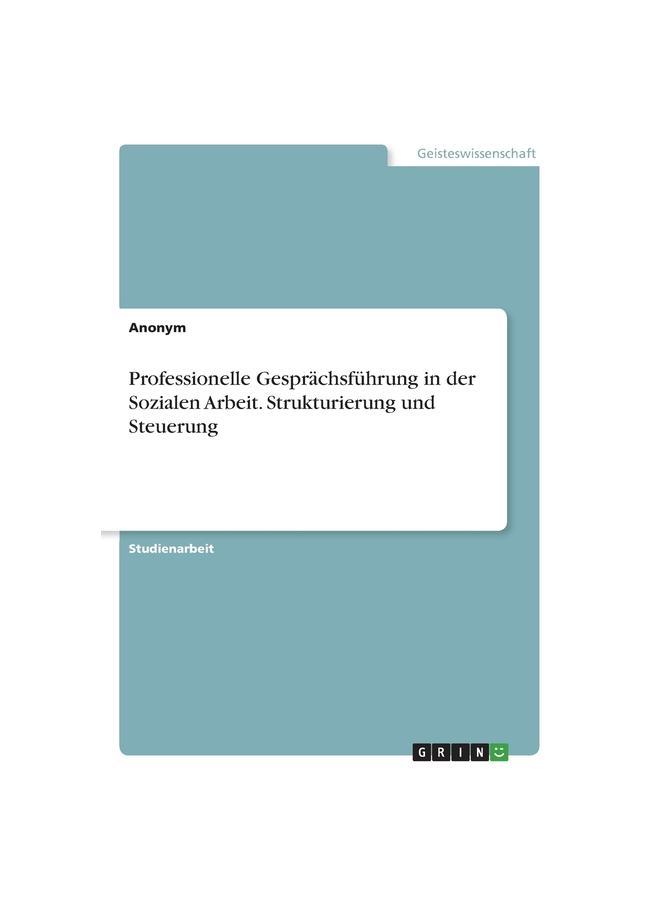 Geisteswissenschaft

Anonym

Professionelle Gesprächsführung in der Sozialen Arbeit. Strukturierung und Steuerung

Studienarbeit

GRIN